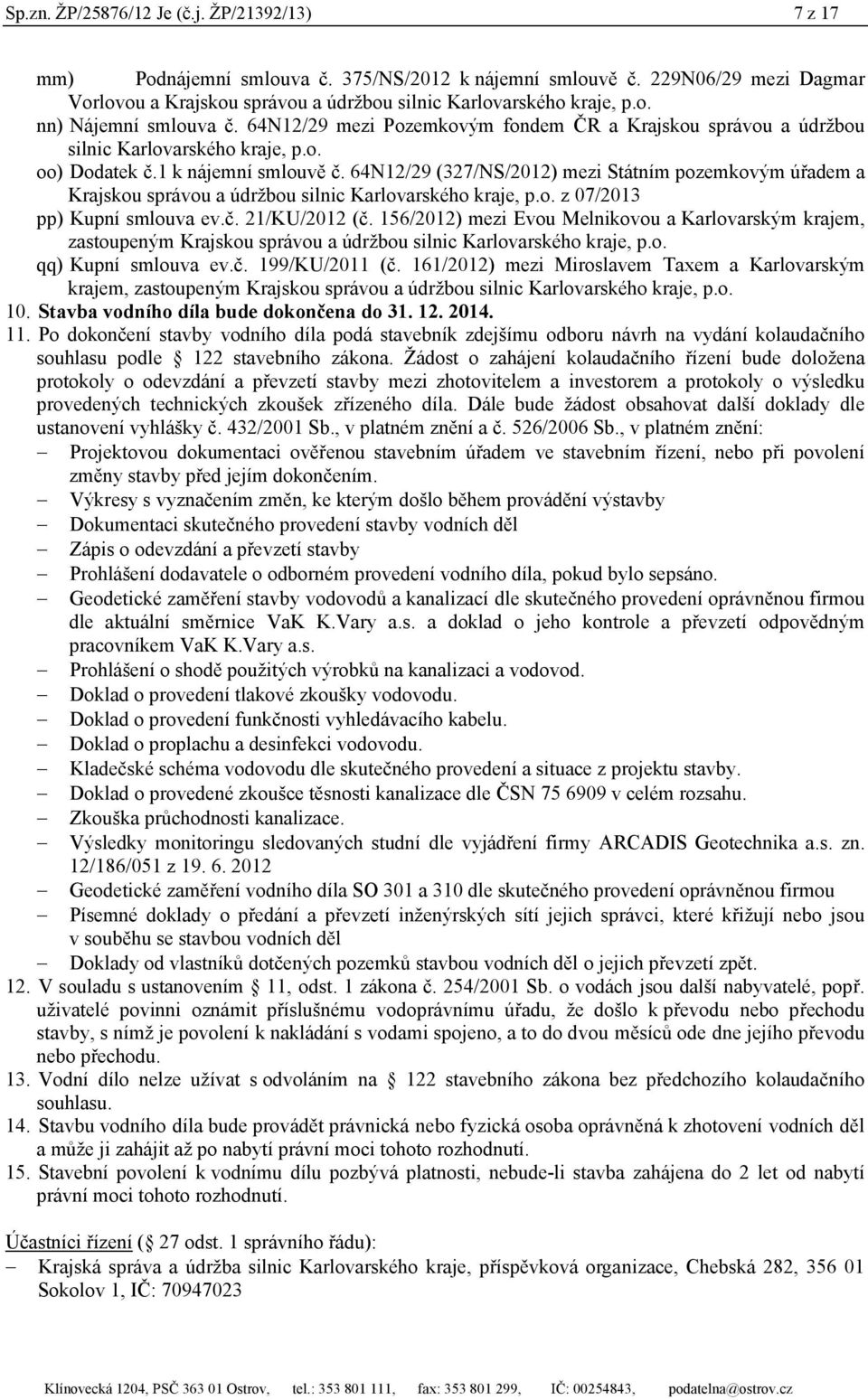 Sp.zn. ŽP/25876/12 Je (č.j. ŽP/21392/13) 7 z 17

mm) Podnájemní smlouva č. 375/NS/2012 k nájemní smlouvě č. 229N06/29 mezi Dagmar Vorlovou a Krajskou správou a údržbou silnic Karlovarského kraje, p.o.
nn) Nájemní smlouva č. 64N12/29 mezi Pozemkovým fondem ČR a Krajskou správou a údržbou silnic Karlovarského kraje, p.o.
oo) Dodatek č.1 k nájemní smlouvě č. 64N12/29 (327/NS/2012) mezi Státním pozemkovým úřadem a Krajskou správou a údržbou silnic Karlovarského kraje, p.o. z 07/2013
pp) Kupní smlouva ev.č. 21/KU/2012 (č. 156/2012) mezi Evou Melnikovou a Karlovarským krajem, zastoupeným Krajskou správou a údržbou silnic Karlovarského kraje, p.o.
qq) Kupní smlouva ev.č. 199/KU/2011 (č. 161/2012) mezi Miroslavem Taxem a Karlovarským krajem, zastoupeným Krajskou správou a údržbou silnic Karlovarského kraje, p.o.
10. Stavba vodního díla bude dokončena do 31. 12. 2014.
11. Po dokončení stavby vodního díla podá stavebník zdejšímu odboru návrh na vydání kolaudačního souhlasu podle 122 stavebního zákona. Žádost o zahájení kolaudačního řízení bude doložena protokoly o odevzdání a převzetí stavby mezi zhotovitelem a investorem a protokoly o výsledku provedených technických zkoušek zřízeného díla. Dále bude žádost obsahovat další doklady dle ustanovení vyhlášky č. 432/2001 Sb., v platném znění a č. 526/2006 Sb., v platném znění:
– Projektovou dokumentaci ověřenou stavebním úřadem ve stavebním řízení, nebo při povolení změny stavby před jejím dokončením.
– Výkresy s vyznačením změn, ke kterým došlo během provádění výstavby
– Dokumentaci skutečného provedení stavby vodních děl
– Zápis o odevzdání a převzetí stavby
– Prohlášení dodavatele o odborném provedení vodního díla, pokud bylo sepsáno.
– Geodetické zaměření stavby vodovodů a kanalizací dle skutečného provedení oprávněnou firmou dle aktuální směrnice VaK K.Vary a.s. a doklad o jeho kontrole a převzetí odpovědným pracovníkem VaK K.Vary a.s.
– Prohlášení o shodě použitých výrobků na kanalizaci a vodovod.
– Doklad o provedení tlakové zkoušky vodovodu.
– Doklad o provedení funkčnosti vyhledávacího kabelu.
– Doklad o proplachu a desinfekci vodovodu.
– Kladečské schéma vodovodu dle skutečného provedení a situace z projektu stavby.
– Doklad o provedené zkoušce těsnosti kanalizace dle ČSN 75 6909 v celém rozsahu.
– Zkouška průchodnosti kanalizace.
– Výsledky monitoringu sledovaných studní dle vyjádření firmy ARCADIS Geotechnika a.s. zn. 12/186/051 z 19. 6. 2012
– Geodetické zaměření vodního díla SO 301 a 310 dle skutečného provedení oprávněnou firmou
– Písemné doklady o předání a převzetí inženýrských sítí jejich správci, které křižují nebo jsou v souběhu se stavbou vodních děl
– Doklady od vlastníků dotčených pozemků stavbou vodních děl o jejich převzetí zpět.
12. V souladu s ustanovením 11, odst. 1 zákona č. 254/2001 Sb. o vodách jsou další nabyvatelé, popř. uživatelé povinni oznámit příslušnému vodoprávnímu úřadu, že došlo k převodu nebo přechodu stavby, s nímž je povolení k nakládání s vodami spojeno, a to do dvou měsíců ode dne jejího převodu nebo přechodu.
13. Vodní dílo nelze užívat s odvoláním na 122 stavebního zákona bez předchozího kolaudačního souhlasu.
14. Stavbu vodního díla bude provádět právnická nebo fyzická osoba oprávněná k zhotovení vodních děl a může ji zahájit až po nabytí právní moci tohoto rozhodnutí.
15. Stavební povolení k vodnímu dílu pozbývá platnosti, nebude-li stavba zahájena do 2 let od nabytí právní moci tohoto rozhodnutí.

Účastníci řízení ( 27 odst. 1 správního řádu):
– Krajská správa a údržba silnic Karlovarského kraje, příspěvková organizace, Chebská 282, 356 01 Sokolov 1, IČ: 70947023

Klínovecká 1204, PSČ 363 01 Ostrov, tel.: 353 801 111, fax: 353 801 299, IČ: 00254843, podatelna@ostrov.cz